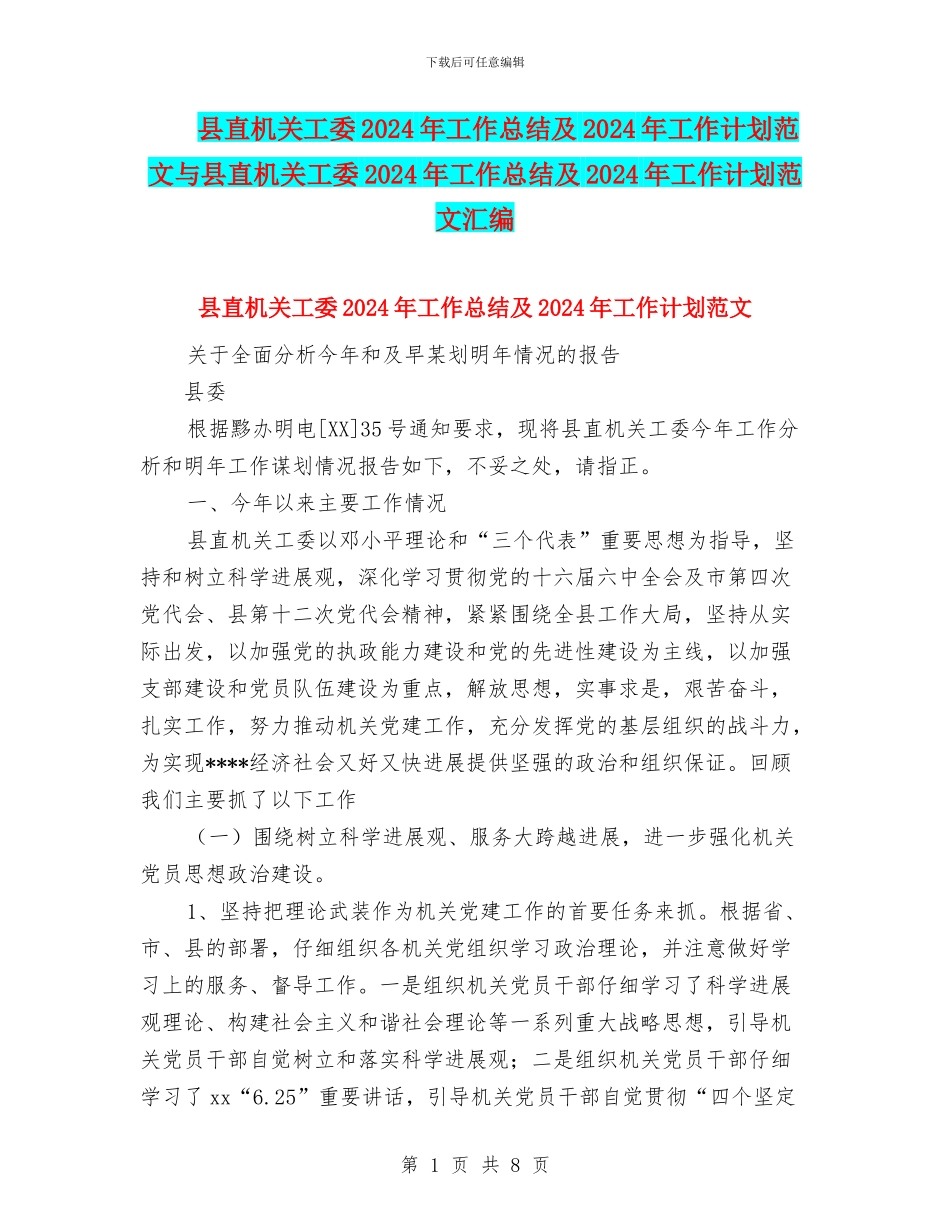 下载后可任意编辑

县直机关工委2024年工作总结及2024年工作计划范文与县直机关工委2024年工作总结及2024年工作计划范文汇编

县直机关工委2024年工作总结及2024年工作计划范文

关于全面分析今年和及早某划明年情况的报告

县委

根据黔办明电[XX]35号通知要求，现将县直机关工委今年工作分析和明年工作谋划情况报告如下，不妥之处，请指正。

一、今年以来主要工作情况

县直机关工委以邓小平理论和“三个代表”重要思想为指导，坚持和树立科学进展观，深化学习贯彻党的十六届六中全会及市第四次党代会、县第十二次党代会精神，紧紧围绕全县工作大局，坚持从实际出发，以加强党的执政能力建设和党的先进性建设为主线，以加强支部建设和党员队伍建设为重点，解放思想，实事求是，艰苦奋斗，扎实工作，努力推动机关党建工作，充分发挥党的基层组织的战斗力，为实现****经济社会又好又快进展提供坚强的政治和组织保证。回顾我们主要抓了以下工作

（一）围绕树立科学进展观、服务大跨越进展，进一步强化机关党员思想政治建设。

1、坚持把理论武装作为机关党建工作的首要任务来抓。根据省、市、县的部署，仔细组织各机关党组织学习政治理论，并注意做好学习上的服务、督导工作。一是组织机关党员干部仔细学习了科学进展观理论、构建社会主义和谐社会理论等一系列重大战略思想，引导机关党员干部自觉树立和落实科学进展观；二是组织机关党员干部仔细学习了xx“6.25”重要讲话，引导机关党员干部自觉贯彻“四个坚定

第 1 页 共 8 页